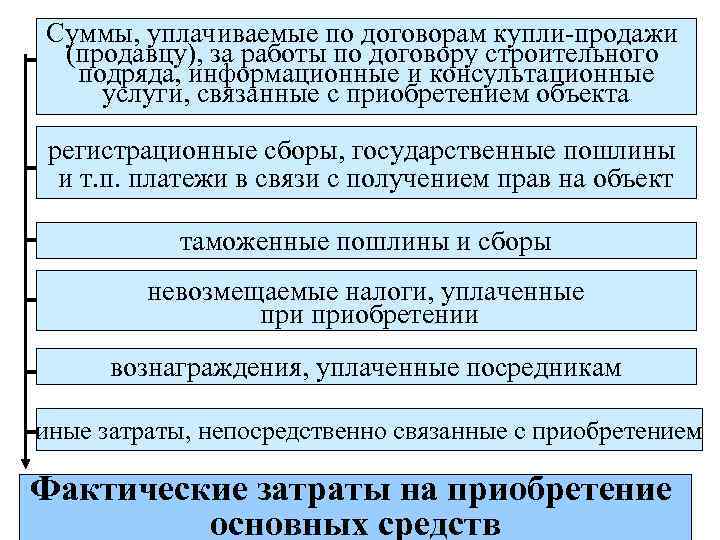 Суммы, уплачиваемые по договорам купли-продажи (продавцу), за работы по договору строительного подряда, информационные и консультационные услуги, связанные с приобретением объекта

регистрационные сборы, государственные пошлины и т.п. платежи в связи с получением прав на объект

таможенные пошлины и сборы

невозмещаемые налоги, уплаченные при приобретении

вознаграждения, уплаченные посредникам

иные затраты, непосредственно связанные с приобретением

Фактические затраты на приобретение основных средств